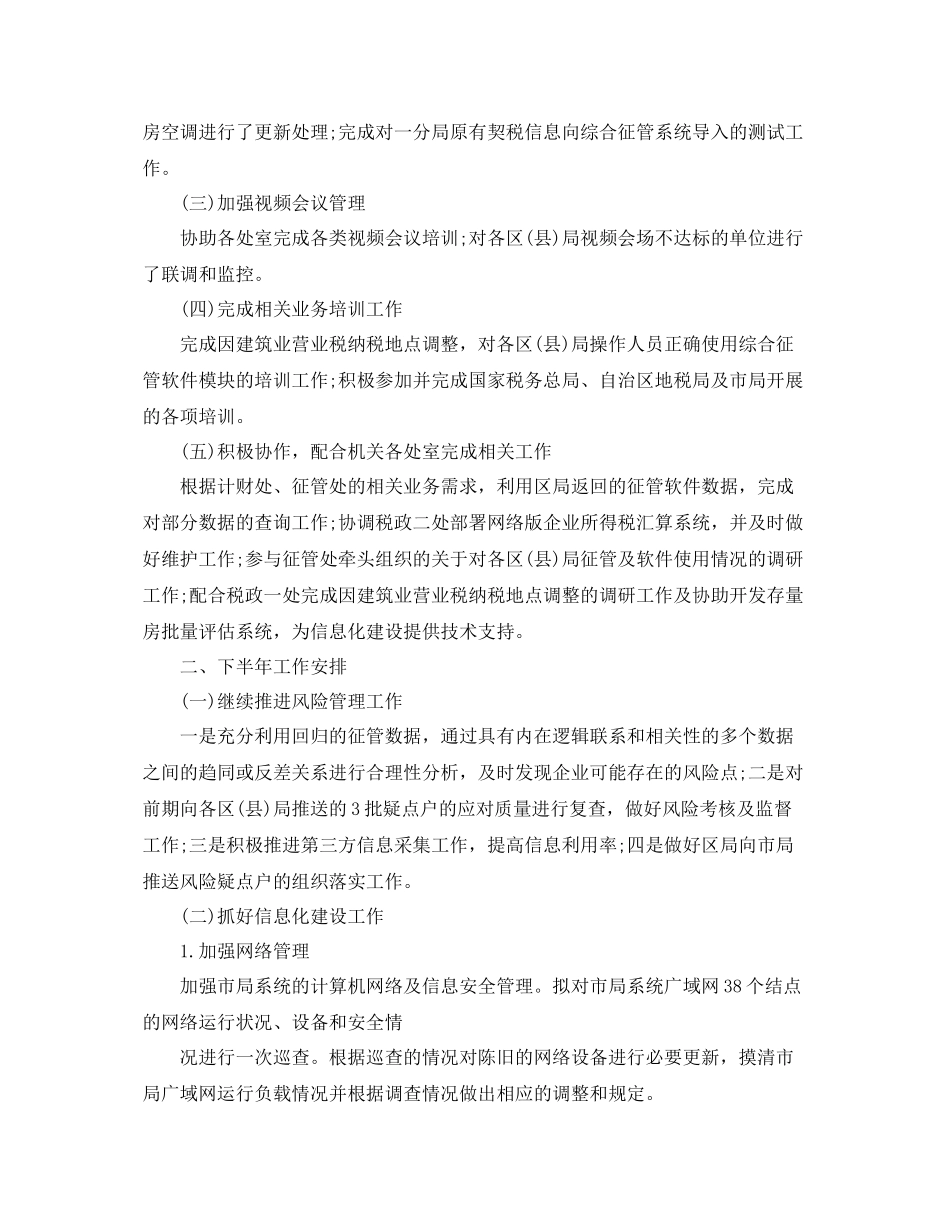 房空调进行了更新处理;完成对一分局原有契税信息向综合征管系统导入的测试工作。

(三)加强视频会议管理

协助各处室完成各类视频会议培训;对各区(县)局视频会场不达标的单位进行了联调和监控。

(四)完成相关业务培训工作

完成因建筑业营业税纳税地点调整，对各区(县)局操作人员正确使用综合征管软件模块的培训工作;积极参加并完成国家税务总局、自治区地税局及市局开展的各项培训。

(五)积极协作，配合机关各处室完成相关工作

根据计财处、征管处的相关业务需求，利用区局返回的征管软件数据，完成对部分数据的查询工作;协调税政二处部署网络版企业所得税汇算系统，并及时做好维护工作;参与征管处牵头组织的关于对各区(县)局征管及软件使用情况的调研工作;配合税政一处完成因建筑业营业税纳税地点调整的调研工作及协助开发存量房批量评估系统，为信息化建设提供技术支持。

二、下半年工作安排

(一)继续推进风险管理工作

一是充分利用回归的征管数据，通过具有内在逻辑联系和相关性的多个数据之间的趋同或反差关系进行合理性分析，及时发现企业可能存在的风险点;二是对前期向各区(县)局推送的3批疑点户的应对质量进行复查，做好风险考核及监督工作;三是积极推进第三方信息采集工作，提高信息利用率;四是做好区局向市局推送风险疑点户的组织落实工作。

(二)抓好信息化建设工作

1.加强网络管理

加强市局系统的计算机网络及信息安全管理。拟对市局系统广域网38个结点的网络运行状况、设备和安全情

况进行一次巡查。根据巡查的情况对陈旧的网络设备进行必要更新，摸清市局广域网运行负载情况并根据调查情况做出相应的调整和规定。